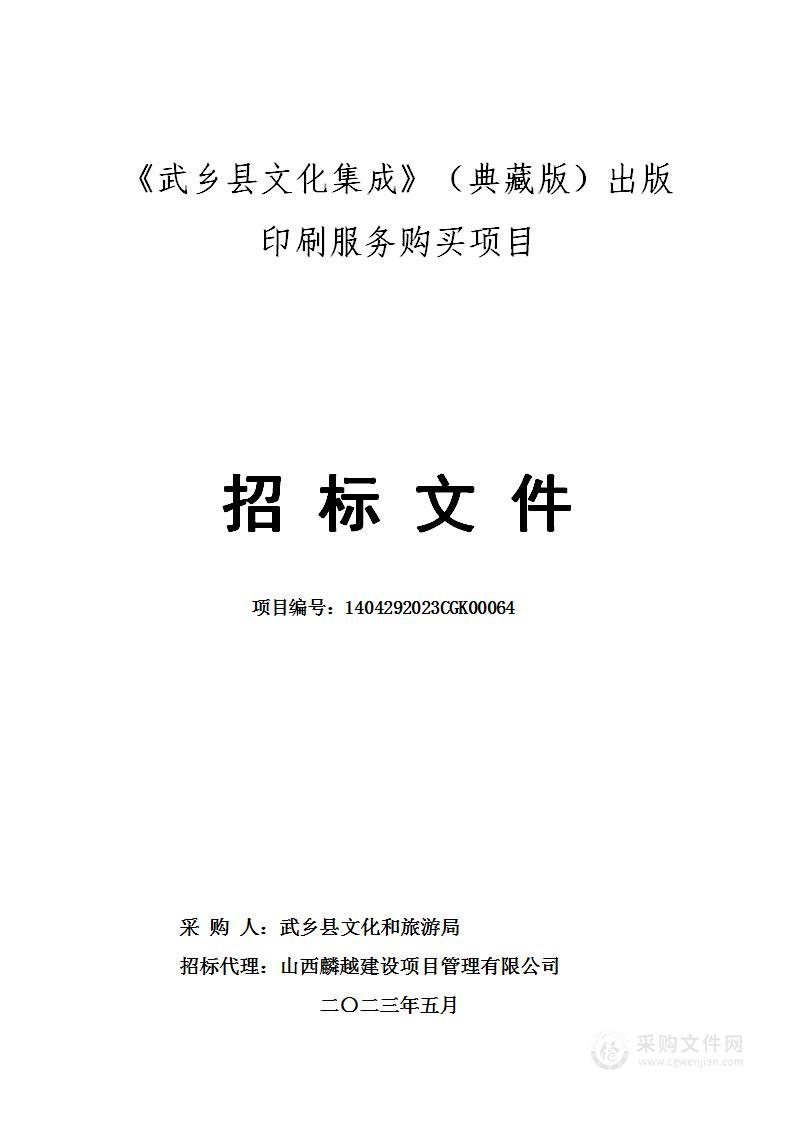 《武乡县文化集成》（典藏版）出版印刷服务购买项目

招 标 文 件

项目编号：1404292023CGK00064

采 购 人：武乡县文化和旅游局

招标代理：山西麟越建设项目管理有限公司

二〇二三年五月

采购文件网
www.cgwenjian.com